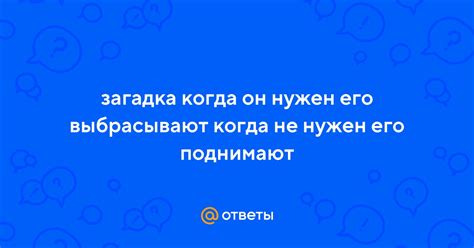 загадка когда он нужен его выбрасывают когда не нужен его поднимают

@ ответы